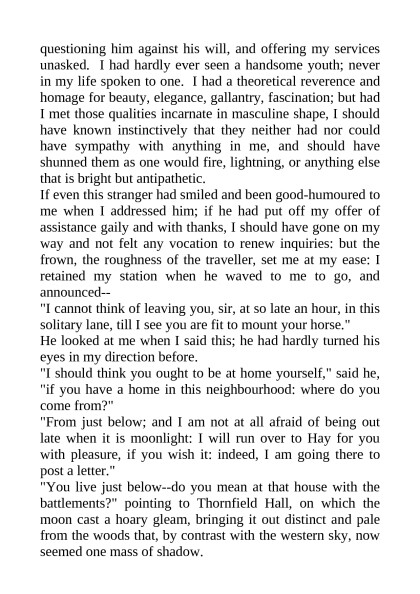 questioning him against his will, and offering my services unasked. I had hardly ever seen a handsome youth; never in my life spoken to one. I had a theoretical reverence and homage for beauty, elegance, gallantry, fascination; but had I met those qualities incarnate in masculine shape, I should have known instinctively that they neither had nor could have sympathy with anything in me, and should have shunned them as one would fire, lightning, or anything else that is bright but antipathetic.
If even this stranger had smiled and been good-humoured to me when I addressed him; if he had put off my offer of assistance gaily and with thanks, I should have gone on my way and not felt any vocation to renew inquiries: but the frown, the roughness of the traveller, set me at my ease: I retained my station when he waved to me to go, and announced--
"I cannot think of leaving you, sir, at so late an hour, in this solitary lane, till I see you are fit to mount your horse."
He looked at me when I said this; he had hardly turned his eyes in my direction before.
"I should think you ought to be at home yourself," said he, "if you have a home in this neighbourhood: where do you come from?"
"From just below; and I am not at all afraid of being out late when it is moonlight: I will run over to Hay for you with pleasure, if you wish it: indeed, I am going there to post a letter."
"You live just below--do you mean at that house with the battlements?" pointing to Thornfield Hall, on which the moon cast a hoary gleam, bringing it out distinct and pale from the woods that, by contrast with the western sky, now seemed one mass of shadow.